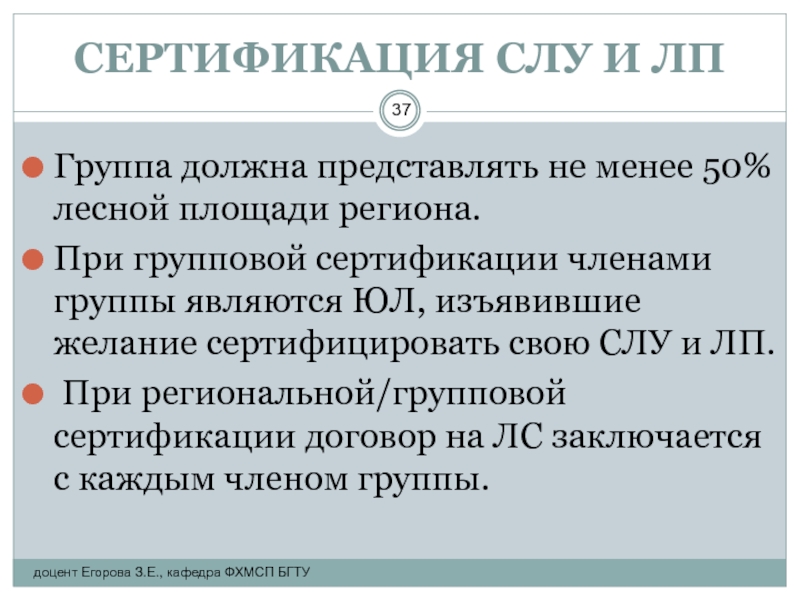 СЕРТИФИКАЦИЯ СЛУ И ЛП

37

• Группа должна представлять не менее 50% лесной площади региона.

• При групповой сертификации членами группы являются ЮЛ, изъявившие желание сертифицировать свою СЛУ и ЛП.

• При региональной/групповой сертификации договор на ЛС заключается с каждым членом группы.

доцент Егорова З.Е., кафедра ФХМСП БГТУ